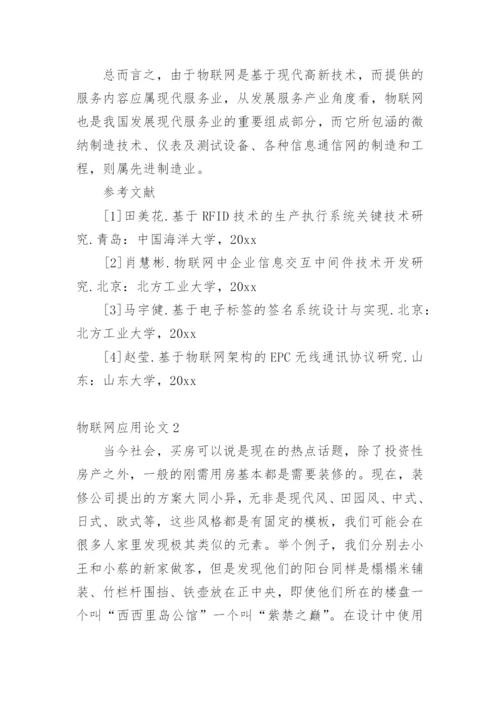 总而言之，由于物联网是基于现代高新技术，而提供的服务内容应属现代服务业，从发展服务产业角度看，物联网也是我国发展现代服务业的重要组成部分，而它所包涵的微纳制造技术、仪表及测试设备、各种信息通信网的制造和工程，则属先进制造业。

参考文献

[1]田美花.基于RFID技术的生产执行系统关键技术研究.青岛：中国海洋大学，20xx

[2]肖慧彬.物联网中企业信息交互中间件技术开发研究.北京：北方工业大学，20xx

[3]马宇健.基于电子标签的签名系统设计与实现.北京：北方工业大学，20xx

[4]赵莹.基于物联网架构的EPC无线通讯协议研究.山东：山东大学，20xx

物联网应用论文2

当今社会，买房可以说是现在的热点话题，除了投资性房产之外，一般的刚需用房基本都是需要装修的。现在，装修公司提出的方案大同小异，无非是现代风、田园风、中式、日式、欧式等，这些风格都是有固定的模板，我们可能会在很多人家里发现极其类似的元素。举个例子，我们分别去小王和小蔡的新家做客，但是发现他们的阳台同样是榻榻米铺装、竹栏杆围挡、铁壶放在正中央，即使他们所在的楼盘一个叫“西西里岛公馆”一个叫“紫禁之巅”。在设计中使用